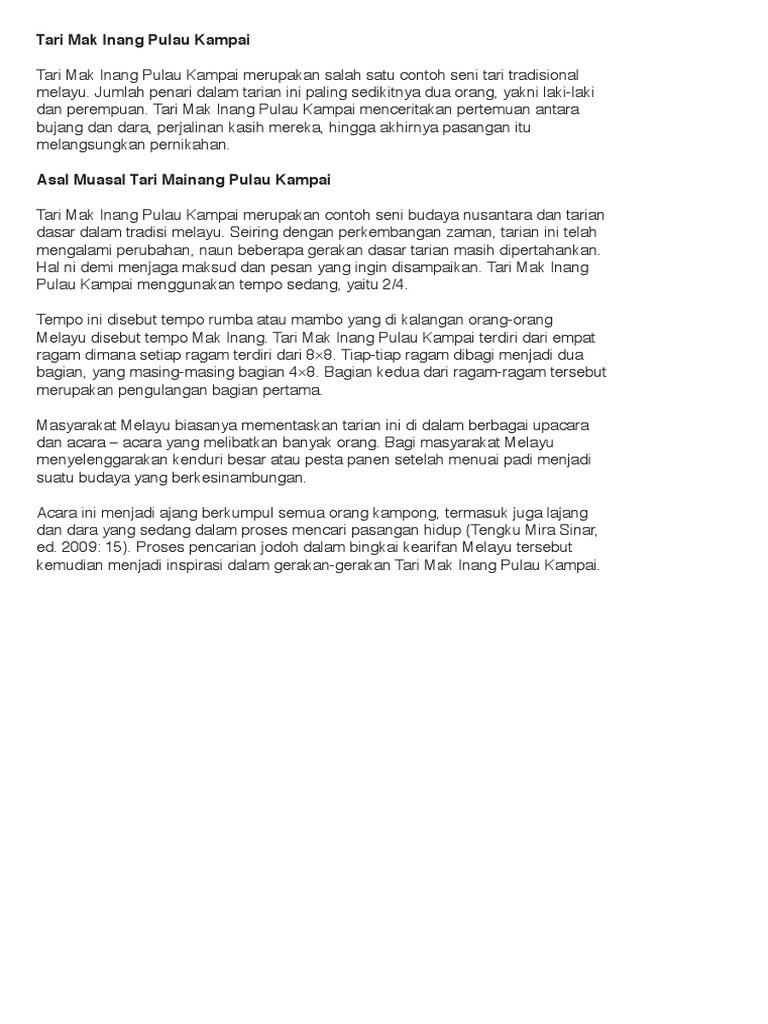 Tari Mak Inang Pulau Kampai

Tari Mak Inang Pulau Kampai merupakan salah satu contoh seni tari tradisional melayu. Jumlah penari dalam tarian ini paling sedikitnya dua orang, yakni laki-laki dan perempuan. Tari Mak Inang Pulau Kampai menceritakan pertemuan antara bujang dan dara, perjalinan kasih mereka, hingga akhirnya pasangan itu melangsungkan pernikahan.

Asal Muasal Tari Mainang Pulau Kampai

Tari Mak Inang Pulau Kampai merupakan contoh seni budaya nusantara dan tarian dasar dalam tradisi melayu. Seiring dengan perkembangan zaman, tarian ini telah mengalami perubahan, naun beberapa gerakan dasar tarian masih dipertahankan. Hal ni demi menjaga maksud dan pesan yang ingin disampaikan. Tari Mak Inang Pulau Kampai menggunakan tempo sedang, yaitu 2/4.

Tempo ini disebut tempo rumba atau mambo yang di kalangan orang-orang Melayu disebut tempo Mak Inang. Tari Mak Inang Pulau Kampai terdiri dari empat ragam dimana setiap ragam terdiri dari 8×8. Tiap-tiap ragam dibagi menjadi dua bagian, yang masing-masing bagian 4×8. Bagian kedua dari ragam-ragam tersebut merupakan pengulangan bagian pertama.

Masyarakat Melayu biasanya mementaskan tarian ini di dalam berbagai upacara dan acara – acara yang melibatkan banyak orang. Bagi masyarakat Melayu menyelenggarakan kenduri besar atau pesta panen setelah menuai padi menjadi suatu budaya yang berkesinambungan.

Acara ini menjadi ajang berkumpul semua orang kampong, termasuk juga lajang dan dara yang sedang dalam proses mencari pasangan hidup (Tengku Mira Sinar, ed. 2009: 15). Proses pencarian jodoh dalam bingkai kearifan Melayu tersebut kemudian menjadi inspirasi dalam gerakan-gerakan Tari Mak Inang Pulau Kampai.